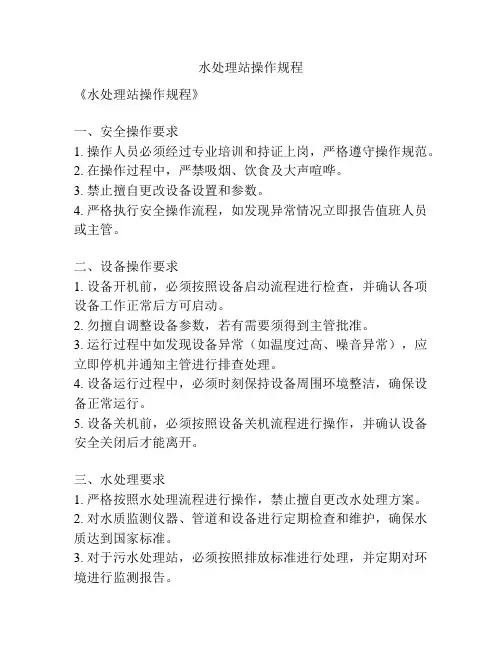 水处理站操作规程

《水处理站操作规程》

一、安全操作要求
1. 操作人员必须经过专业培训和持证上岗，严格遵守操作规范。
2. 在操作过程中，严禁吸烟、饮食及大声喧哗。
3. 禁止擅自更改设备设置和参数。
4. 严格执行安全操作流程，如发现异常情况立即报告值班人员或主管。

二、设备操作要求
1. 设备开机前，必须按照设备启动流程进行检查，并确认各项设备工作正常后方可启动。
2. 勿擅自调整设备参数，若有需要须得到主管批准。
3. 运行过程中如发现设备异常（如温度过高、噪音异常），应立即停机并通知主管进行排查处理。
4. 设备运行过程中，必须时刻保持设备周围环境整洁，确保设备正常运行。
5. 设备关机前，必须按照设备关机流程进行操作，并确认设备安全关闭后才能离开。

三、水处理要求
1. 严格按照水处理流程进行操作，禁止擅自更改水处理方案。
2. 对水质监测仪器、管道和设备进行定期检查和维护，确保水质达到国家标准。
3. 对于污水处理站，必须按照排放标准进行处理，并定期对环境进行监测报告。